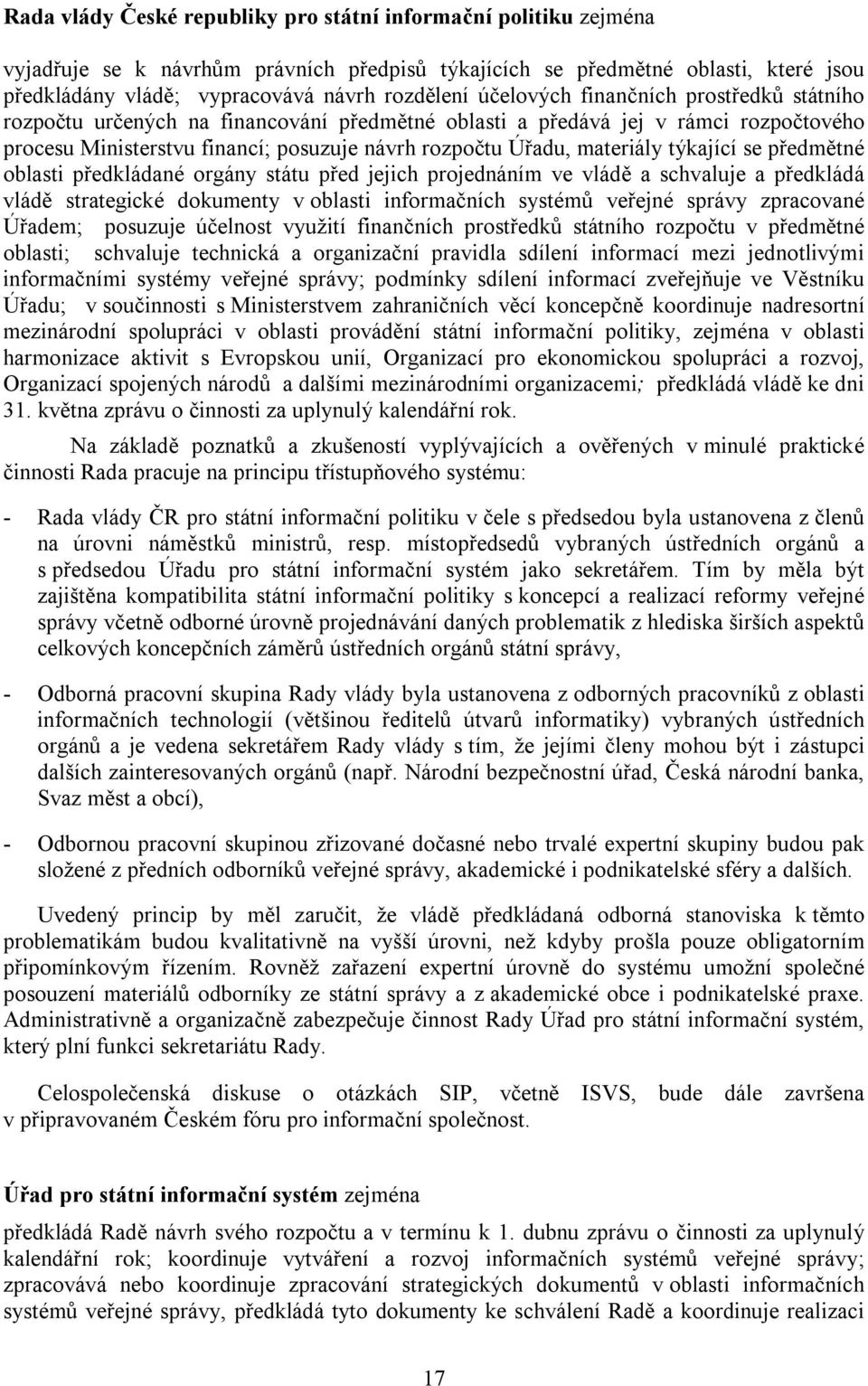 Rada vlády České republiky pro státní informační politiku zejména

vyjadřuje se k návrhům právních předpisů týkajících se předmětné oblasti, které jsou předkládány vládě; vypracovává návrh rozdělení účelových finančních prostředků státního rozpočtu určených na financování předmětné oblasti a předává jej v rámci rozpočtového procesu Ministerstvu financí; posuzuje návrh rozpočtu Úřadu, materiály týkající se předmětné oblasti předkládané orgány státu před jejich projednáním ve vládě a schvaluje a předkládá vládě strategické dokumenty v oblasti informačních systémů veřejné správy zpracované Úřadem; posuzuje účelnost využití finančních prostředků státního rozpočtu v předmětné oblasti; schvaluje technická a organizační pravidla sdílení informací mezi jednotlivými informačními systémy veřejné správy; podmínky sdílení informací zveřejňuje ve Věstníku Úřadu; v součinnosti s Ministerstvem zahraničních věcí koncepčně koordinuje nadresortní mezinárodní spolupráci v oblasti provádění státní informační politiky, zejména v oblasti harmonizace aktivit s Evropskou unií, Organizací pro ekonomickou spolupráci a rozvoj, Organizací spojených národů a dalšími mezinárodními organizacemi; předkládá vládě ke dni 31. května zprávu o činnosti za uplynulý kalendářní rok.

Na základě poznatků a zkušeností vyplývajících a ověřených v minulé praktické činnosti Rada pracuje na principu třístupňového systému:

- Rada vlády ČR pro státní informační politiku v čele s předsedou byla ustanovena z členů na úrovni náměstků ministrů, resp. místopředsedů vybraných ústředních orgánů a s předsedou Úřadu pro státní informační systém jako sekretářem. Tím by měla být zajištěna kompatibilita státní informační politiky s koncepcí a realizací reformy veřejné správy včetně odborné úrovně projednávání daných problematik z hlediska širších aspektů celkových koncepčních záměrů ústředních orgánů státní správy,

- Odborná pracovní skupina Rady vlády byla ustanovena z odborných pracovníků z oblasti informačních technologií (většinou ředitelů útvarů informatiky) vybraných ústředních orgánů a je vedena sekretářem Rady vlády s tím, že jejími členy mohou být i zástupci dalších zainteresovaných orgánů (např. Národní bezpečnostní úřad, Česká národní banka, Svaz měst a obcí),

- Odbornou pracovní skupinou zřizované dočasné nebo trvalé expertní skupiny budou pak složené z předních odborníků veřejné správy, akademické i podnikatelské sféry a dalších.

Uvedený princip by měl zaručit, že vládě předkládaná odborná stanoviska k těmto problematikám budou kvalitativně na vyšší úrovni, než kdyby prošla pouze obligatorním připomínkovým řízením. Rovněž zařazení expertní úrovně do systému umožní společné posouzení materiálů odborníky ze státní správy a z akademické obce i podnikatelské praxe. Administrativně a organizačně zabezpečuje činnost Rady Úřad pro státní informační systém, který plní funkci sekretariátu Rady.

Celospolečenská diskuse o otázkách SIP, včetně ISVS, bude dále završena v připravovaném Českém fóru pro informační společnost.

Úřad pro státní informační systém zejména

předkládá Radě návrh svého rozpočtu a v termínu k 1. dubnu zprávu o činnosti za uplynulý kalendářní rok; koordinuje vytváření a rozvoj informačních systémů veřejné správy; zpracovává nebo koordinuje zpracování strategických dokumentů v oblasti informačních systémů veřejné správy, předkládá tyto dokumenty ke schválení Radě a koordinuje realizaci

17